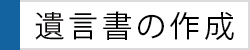 遺言書の作成